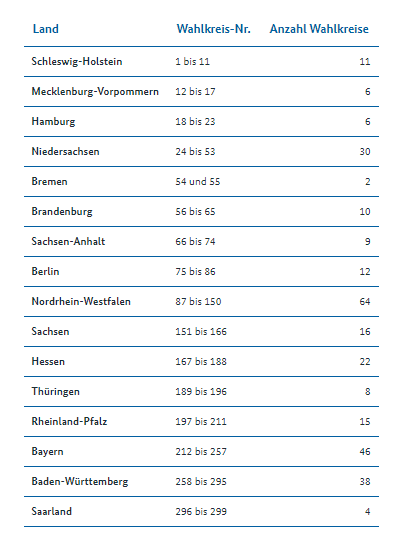 | Land | Wahlkreis-Nr. | Anzahl Wahlkreise |
|---|---|---|
| Schleswig-Holstein | 1 bis 11 | 11 |
| Mecklenburg-Vorpommern | 12 bis 17 | 6 |
| Hamburg | 18 bis 23 | 6 |
| Niedersachsen | 24 bis 53 | 30 |
| Bremen | 54 und 55 | 2 |
| Brandenburg | 56 bis 65 | 10 |
| Sachsen-Anhalt | 66 bis 74 | 9 |
| Berlin | 75 bis 86 | 12 |
| Nordrhein-Westfalen | 87 bis 150 | 64 |
| Sachsen | 151 bis 166 | 16 |
| Hessen | 167 bis 188 | 22 |
| Thüringen | 189 bis 196 | 8 |
| Rheinland-Pfalz | 197 bis 211 | 15 |
| Bayern | 212 bis 257 | 46 |
| Baden-Württemberg | 258 bis 295 | 38 |
| Saarland | 296 bis 299 | 4 |